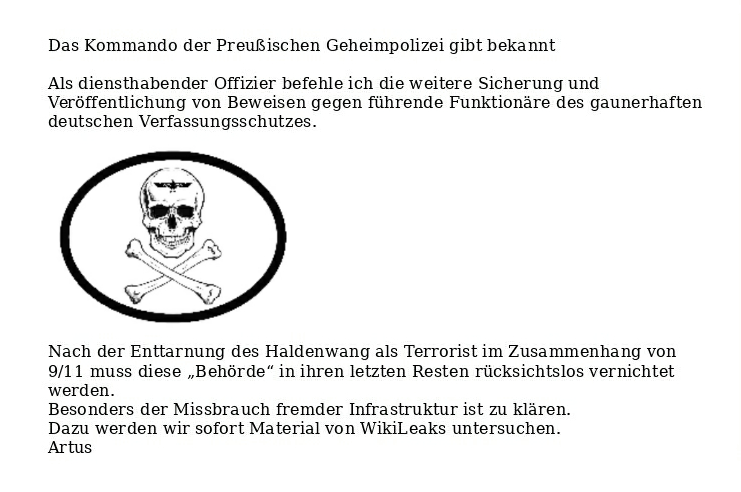 Das Kommando der Preußischen Geheimpolizei gibt bekannt

Als diensthabender Offizier befehle ich die weitere Sicherung und Veröffentlichung von Beweisen gegen führende Funktionäre des gaunerhaften deutschen Verfassungsschutzes.

Nach der Enttarnung des Haldenwang als Terrorist im Zusammenhang von 9/11 muss diese „Behörde“ in ihren letzten Resten rücksichtslos vernichtet werden.
Besonders der Missbrauch fremder Infrastruktur ist zu klären.
Dazu werden wir sofort Material von WikiLeaks untersuchen.
Artus